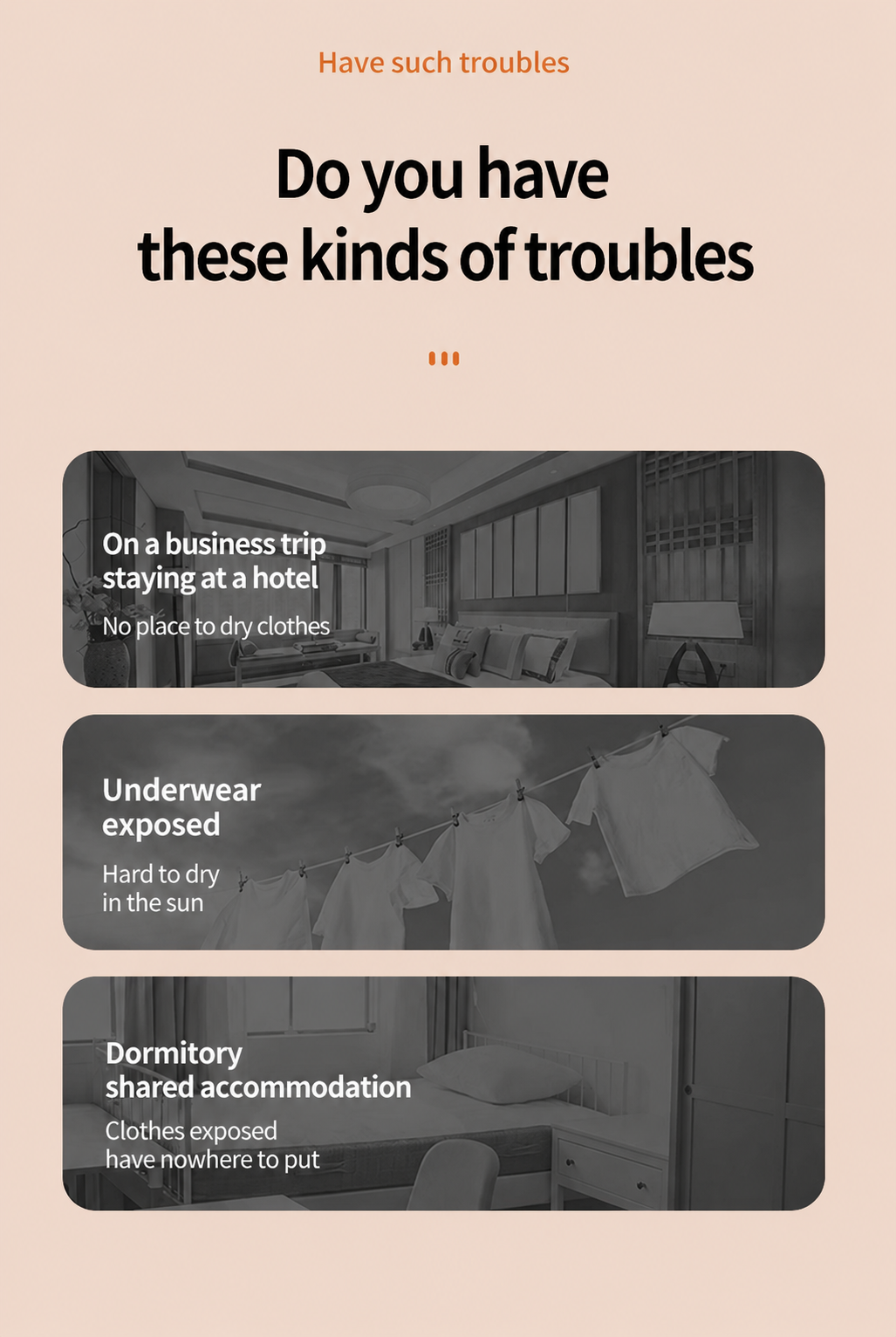 Have such troubles

Do you have
these kinds of troubles

On a business trip
staying at a hotel

No place to dry clothes

Underwear
exposed

Hard to dry
in the sun

Dormitory
shared accommodation

Clothes exposed
have nowhere to put